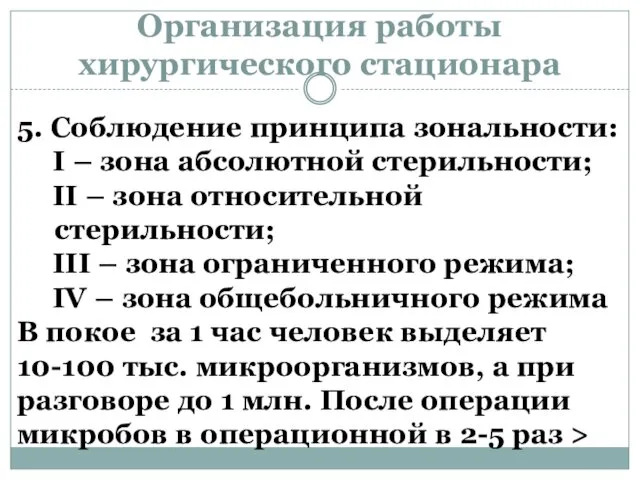 Организация работы хирургического стационара

5. Соблюдение принципа зональности:
I – зона абсолютной стерильности;
II – зона относительной стерильности;
III – зона ограниченного режима;
IV – зона общебольничного режима
В покое за 1 час человек выделяет 10-100 тыс. микроорганизмов, а при разговоре до 1 млн. После операции микробов в операционной в 2-5 раз >